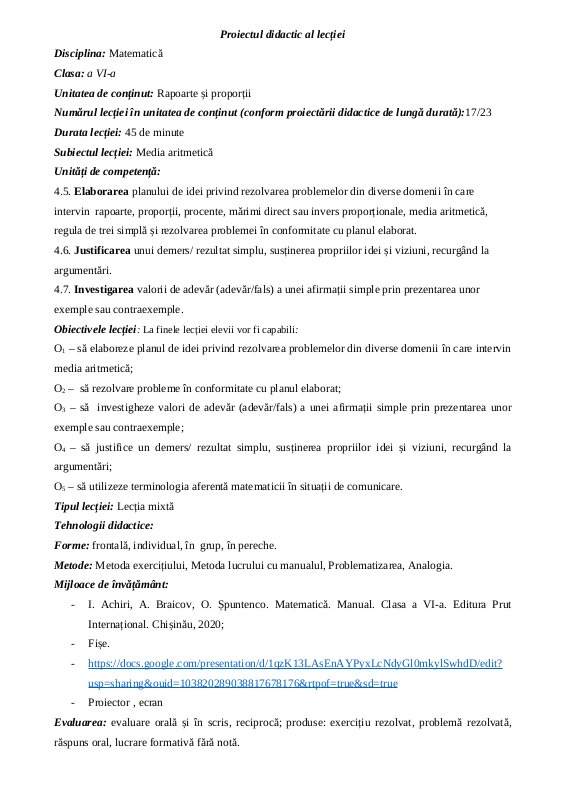 Proiectul didactic al lecției

Disciplina: Matematică

Clasa: a VI-a

Unitatea de conținut: Rapoarte și proporții

Numărul lecției în unitatea de conținut (conform proiectării didactice de lungă durată):17/23

Durata lecției: 45 de minute

Subiectul lecției: Media aritmetică

Unități de competență:

4.5. Elaborarea planului de idei privind rezolvarea problemelor din diverse domenii în care intervin rapoarte, proporții, procente, mărimi direct sau invers proporționale, media aritmetică, regula de trei simplă și rezolvarea problemei în conformitate cu planul elaborat.

4.6. Justificarea unui demers/ rezultat simplu, susținerea propriilor idei și viziuni, recurgând la argumentări.

4.7. Investigarea valorii de adevăr (adevăr/fals) a unei afirmații simple prin prezentarea unor exemple sau contraexemple.

Obiectivele lecției: La finele lecției elevii vor fi capabili:

$O_1$ – să elaboreze planul de idei privind rezolvarea problemelor din diverse domenii în care intervin media aritmetică;

$O_2$ – să rezolvare probleme în conformitate cu planul elaborat;

$O_3$ – să investigheze valori de adevăr (adevăr/fals) a unei afirmații simple prin prezentarea unor exemple sau contraexemple;

$O_4$ – să justifice un demers/ rezultat simplu, susținerea propriilor idei și viziuni, recurgând la argumentări;

$O_5$ – să utilizeze terminologia aferentă matematicii în situații de comunicare.

Tipul lecției: Lecția mixtă

Tehnologii didactice:

Forme: frontală, individual, în grup, în pereche.

Metode: Metoda exercițiului, Metoda lucrului cu manualul, Problematizarea, Analogia.

Mijloace de învățământ:

- I. Achiri, A. Braicov, O. Șpuntenco. Matematică. Manual. Clasa a VI-a. Editura Prut Internațional. Chișinău, 2020;
- Fișe.
- https://docs.google.com/presentation/d/1qzK13LAsEnAYPyxLcNdyGl0mkylSwhdD/edit?usp=sharing&ouid=103820289038817678176&rtpof=true&sd=true
- Proiector , ecran

Evaluarea: evaluare orală și în scris, reciprocă; produse: exercițiu rezolvat, problemă rezolvată, răspuns oral, lucrare formativă fără notă.